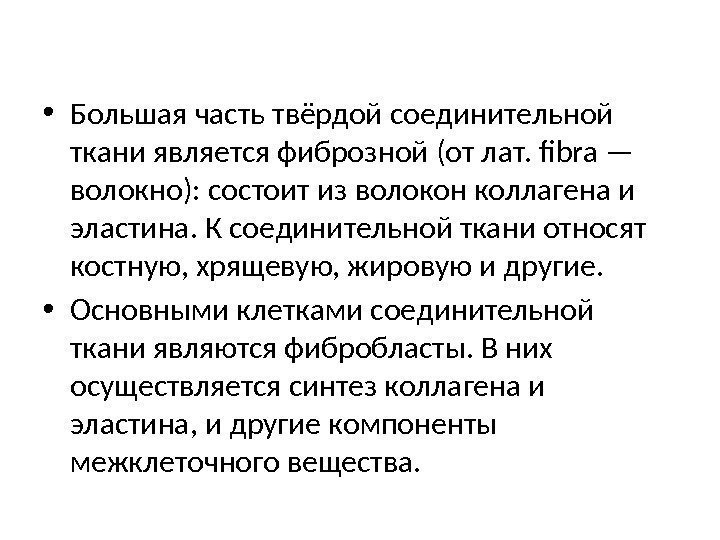 • Большая часть твёрдой соединительной ткани является фиброзной (от лат. fibra — волокно): состоит из волокон коллагена и эластина. К соединительной ткани относят костную, хрящевую, жировую и другие.

• Основными клетками соединительной ткани являются фибробласты. В них осуществляется синтез коллагена и эластина, и другие компоненты межклеточного вещества.